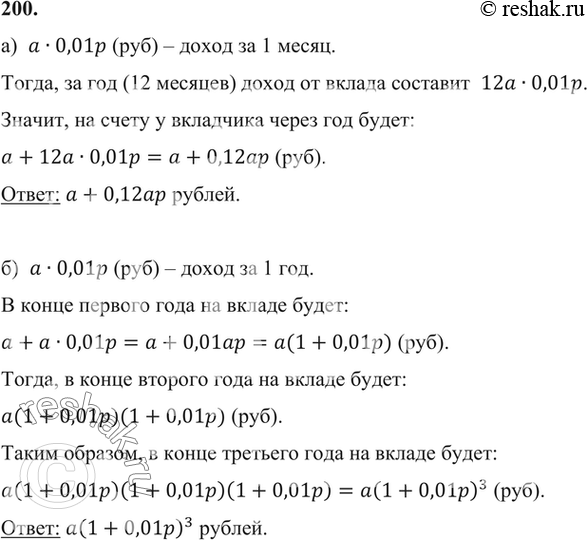 200.

© reshak.ru

а) $a \cdot 0{,}01p$ (руб) – доход за 1 месяц.

Тогда, за год (12 месяцев) доход от вклада составит $12a \cdot 0{,}01p$.

Значит, на счету у вкладчика через год будет:

$a + 12a \cdot 0{,}01p = a + 0{,}12ap$ (руб).

Ответ: $a + 0{,}12ap$ рублей.

б) $a \cdot 0{,}01p$ (руб) – доход за 1 год.

В конце первого года на вкладе будет:

$a + a \cdot 0{,}01p = a + 0{,}01ap = a(1 + 0{,}01p)$ (руб).

Тогда, в конце второго года на вкладе будет:

$a(1 + 0{,}01p)(1 + 0{,}01p)$ (руб).

Таким образом, в конце третьего года на вкладе будет:

$a(1 + 0{,}01p)(1 + 0{,}01p)(1 + 0{,}01p) = a(1 + 0{,}01p)^3$ (руб).

Ответ: $a(1 + 0{,}01p)^3$ рублей.

© reshak.ru